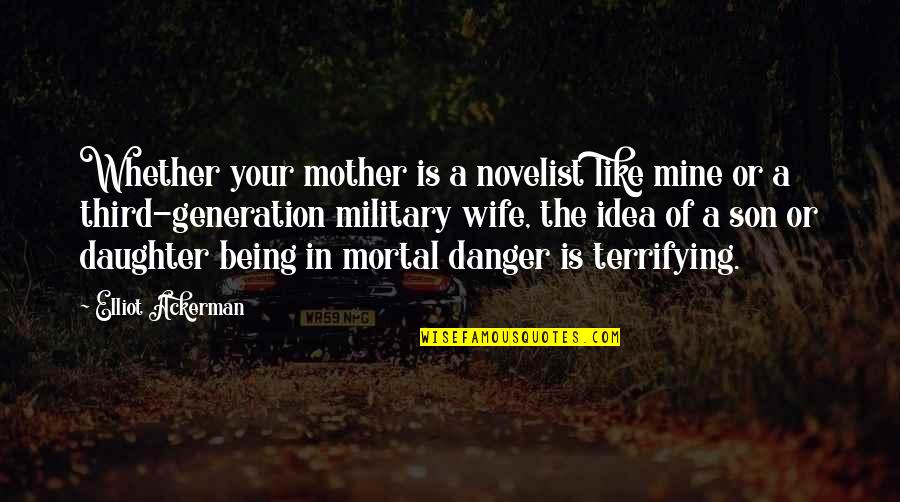 Whether your mother is a novelist like mine or a third-generation military wife, the idea of a son or daughter being in mortal danger is terrifying.

~ Elliot Ackerman

WR59 NHG

WISEFAMOUSQUOTES.COM